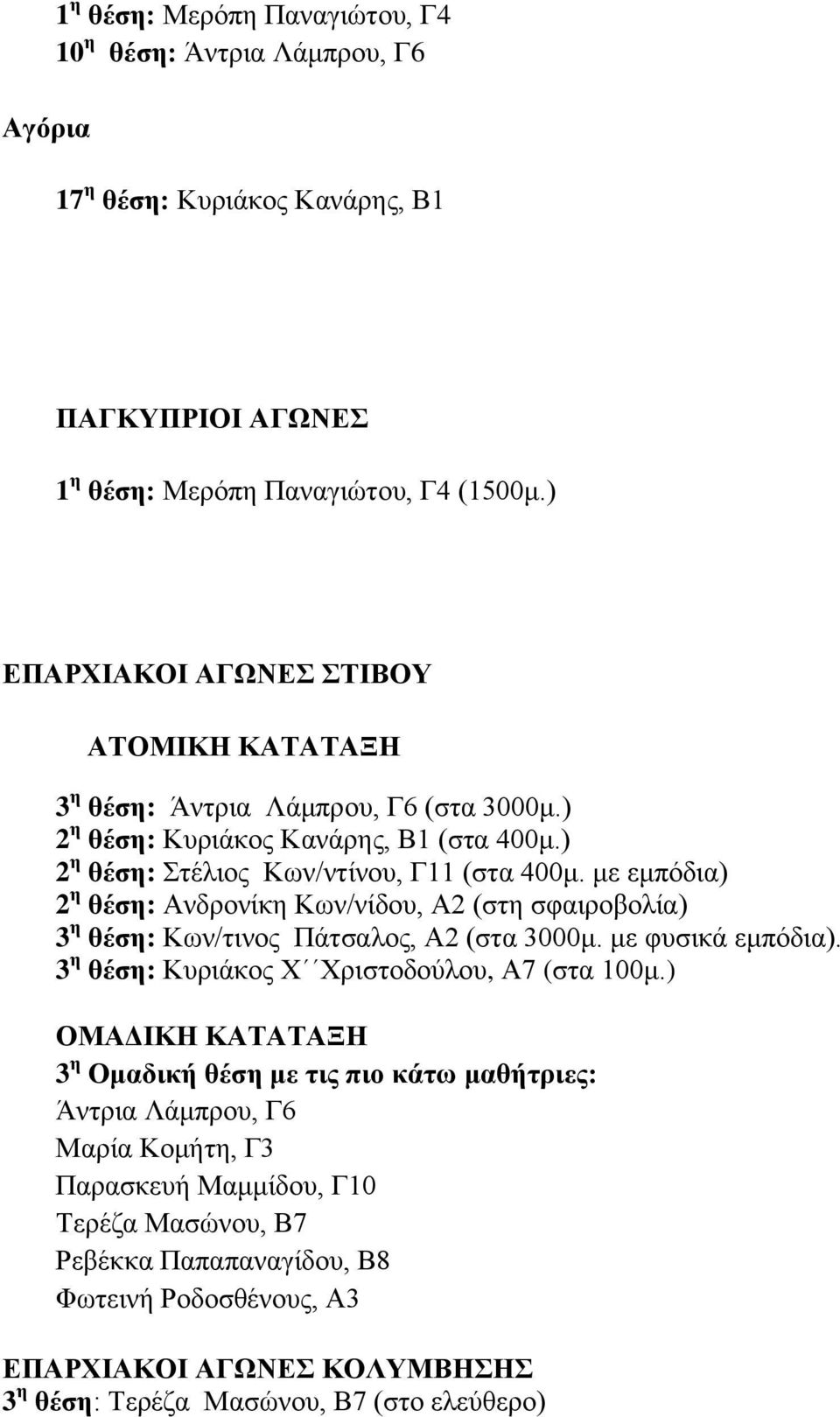 1 η θέση: Μερόπη Παναγιώτου, Γ4
10 η θέση: Άντρια Λάμπρου, Γ6

Αγόρια

17 η θέση: Κυριάκος Κανάρης, Β1

ΠΑΓΚΥΠΡΙΟΙ ΑΓΩΝΕΣ

1 η θέση: Μερόπη Παναγιώτου, Γ4 (1500μ.)

ΕΠΑΡΧΙΑΚΟΙ ΑΓΩΝΕΣ ΣΤΙΒΟΥ

ΑΤΟΜΙΚΗ ΚΑΤΑΤΑΞΗ

3 η θέση: Άντρια Λάμπρου, Γ6 (στα 3000μ.)
2 η θέση: Κυριάκος Κανάρης, Β1 (στα 400μ.)
2 η θέση: Στέλιος Κων/ντίνου, Γ11 (στα 400μ. με εμπόδια)
2 η θέση: Ανδρονίκη Κων/νίδου, Α2 (στη σφαιροβολία)
3 η θέση: Κων/τινος Πάτσαλος, Α2 (στα 3000μ. με φυσικά εμπόδια).
3 η θέση: Κυριάκος Χ΄΄Χριστοδούλου, Α7 (στα 100μ.)

ΟΜΑΔΙΚΗ ΚΑΤΑΤΑΞΗ
3 η Ομαδική θέση με τις πιο κάτω μαθήτριες:
Άντρια Λάμπρου, Γ6
Μαρία Κομήτη, Γ3
Παρασκευή Μαμμίδου, Γ10
Τερέζα Μασώνου, Β7
Ρεβέκκα Παπαπαναγίδου, Β8
Φωτεινή Ροδοσθένους, Α3

ΕΠΑΡΧΙΑΚΟΙ ΑΓΩΝΕΣ ΚΟΛΥΜΒΗΣΗΣ
3 η θέση: Τερέζα Μασώνου, Β7 (στο ελεύθερο)